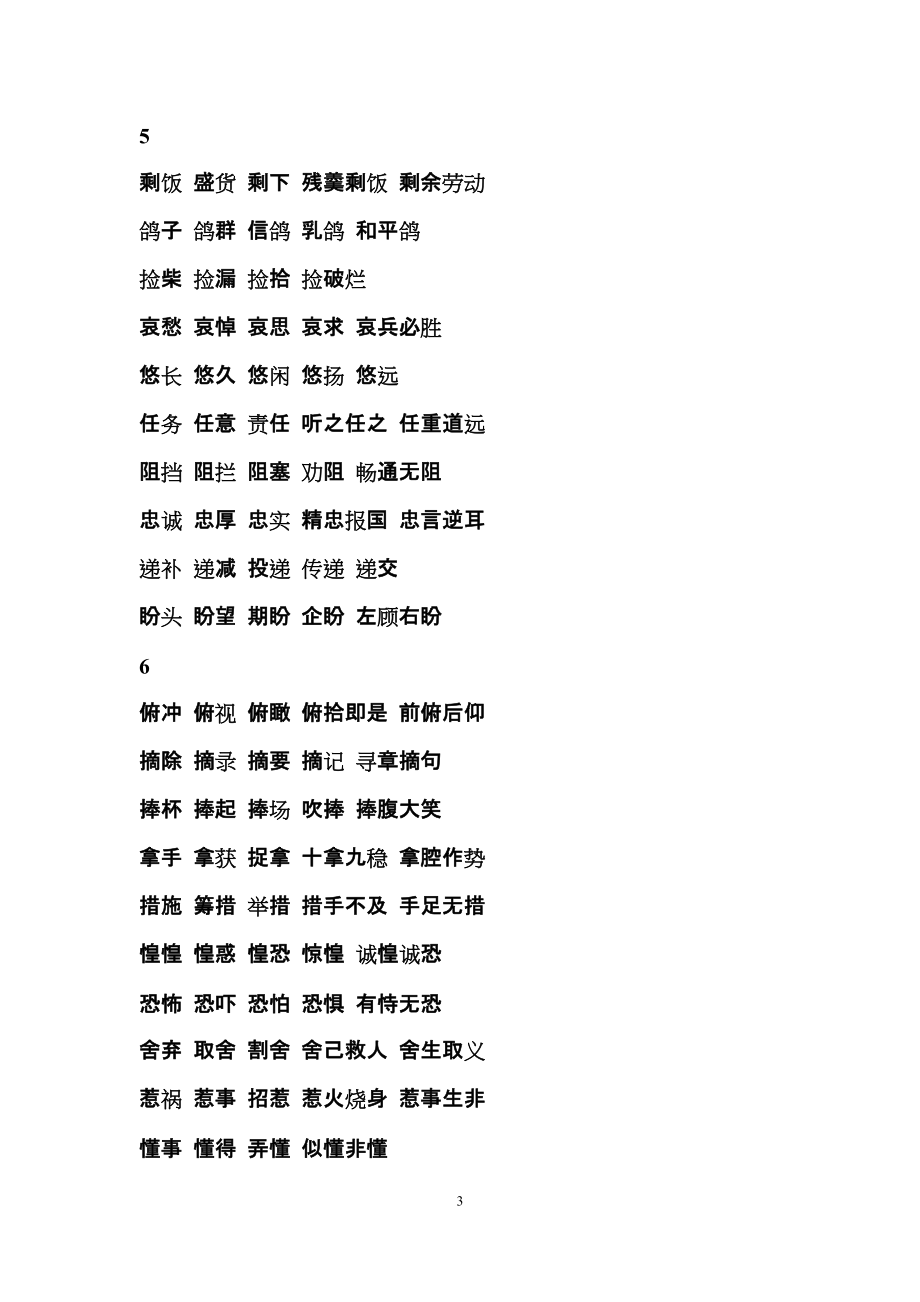 5

剩饭 盛货 剩下 残羹剩饭 剩余劳动

鸽子 鸽群 信鸽 乳鸽 和平鸽

捡柴 捡漏 捡拾 捡破烂

哀愁 哀悼 哀思 哀求 哀兵必胜

悠长 悠久 悠闲 悠扬 悠远

任务 任意 责任 听之任之 任重道远

阻挡 阻拦 阻塞 劝阻 畅通无阻

忠诚 忠厚 忠实 精忠报国 忠言逆耳

递补 递减 投递 传递 递交

盼头 盼望 期盼 企盼 左顾右盼

6

俯冲 俯视 俯瞰 俯拾即是 前俯后仰

摘除 摘录 摘要 摘记 寻章摘句

捧杯 捧起 捧场 吹捧 捧腹大笑

拿手 拿获 捉拿 十拿九稳 拿腔作势

措施 筹措 举措 措手不及 手足无措

惶惶 惶惑 惶恐 惊惶 诚惶诚恐

恐怖 恐吓 恐怕 恐惧 有恃无恐

舍弃 取舍 割舍 舍己救人 舍生取义

惹祸 惹事 招惹 惹火烧身 惹事生非

懂事 懂得 弄懂 似懂非懂

3